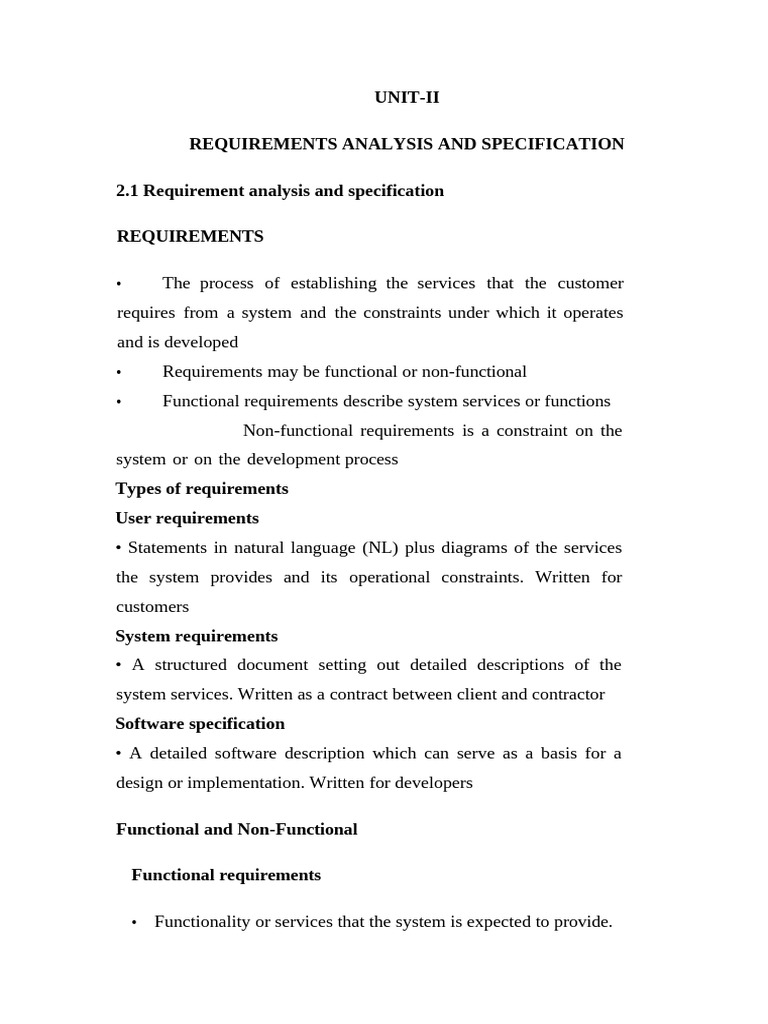 UNIT-II

REQUIREMENTS ANALYSIS AND SPECIFICATION

2.1 Requirement analysis and specification

REQUIREMENTS

• The process of establishing the services that the customer requires from a system and the constraints under which it operates and is developed
• Requirements may be functional or non-functional
• Functional requirements describe system services or functions
Non-functional requirements is a constraint on the system or on the development process
Types of requirements
User requirements
• Statements in natural language (NL) plus diagrams of the services the system provides and its operational constraints. Written for customers
System requirements
• A structured document setting out detailed descriptions of the system services. Written as a contract between client and contractor
Software specification
• A detailed software description which can serve as a basis for a design or implementation. Written for developers

Functional and Non-Functional

Functional requirements

• Functionality or services that the system is expected to provide.